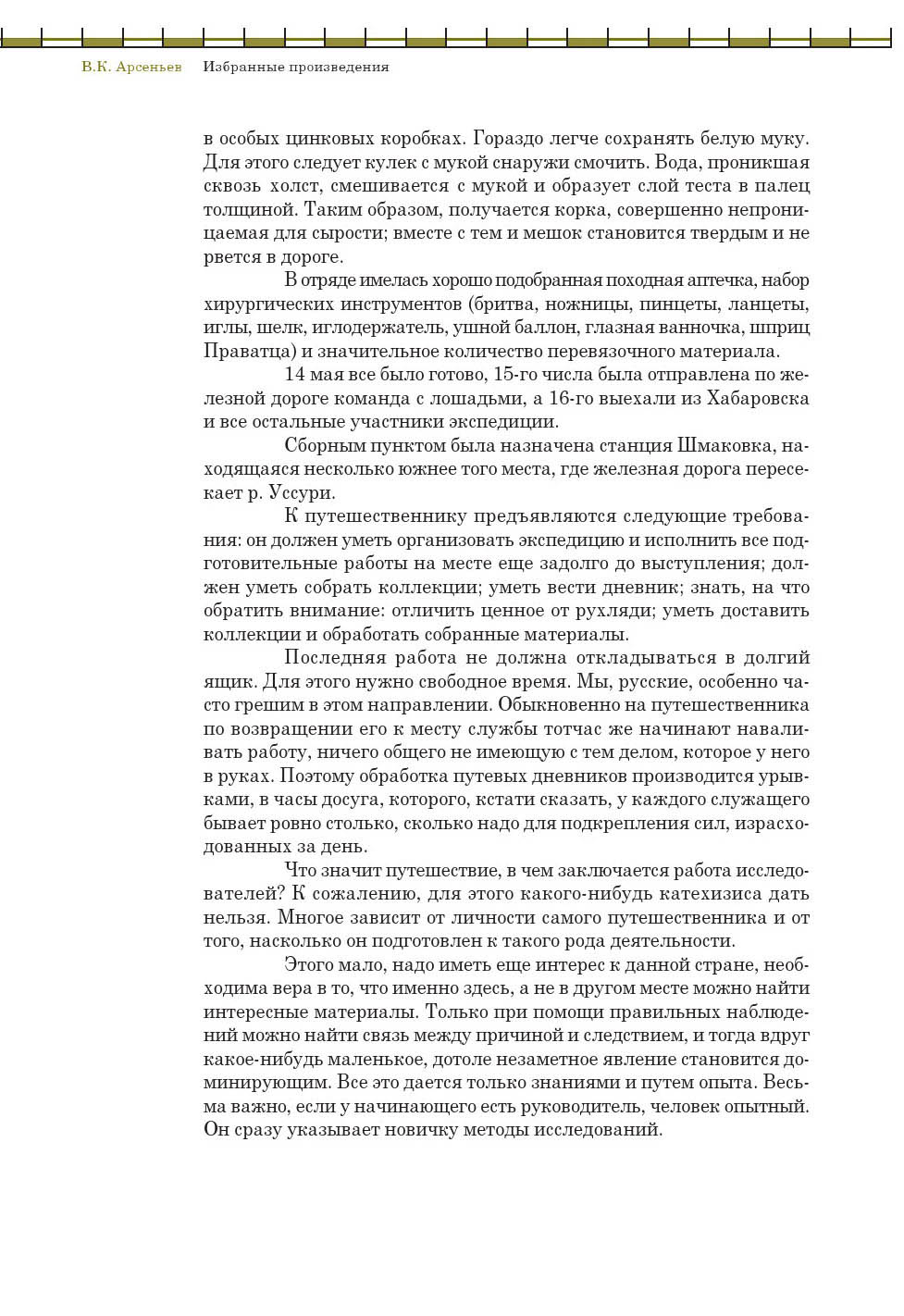 В.К. Арсеньев   Избранные произведения

в особых цинковых коробках. Гораздо легче сохранять белую муку. Для этого следует кулек с мукой снаружи смочить. Вода, проникшая сквозь холст, смешивается с мукой и образует слой теста в палец толщиной. Таким образом, получается корка, совершенно непроницаемая для сырости; вместе с тем и мешок становится твердым и не рвется в дороге.

В отряде имелась хорошо подобранная походная аптечка, набор хирургических инструментов (бритва, ножницы, пинцеты, ланцеты, иглы, шелк, иглодержатель, ушной баллон, глазная ванночка, шприц Праватца) и значительное количество перевязочного материала.

14 мая все было готово, 15-го числа была отправлена по железной дороге команда с лошадьми, а 16-го выехали из Хабаровска и все остальные участники экспедиции.

Сборным пунктом была назначена станция Шмаковка, находящаяся несколько южнее того места, где железная дорога пересекает р. Уссури.

К путешественнику предъявляются следующие требования: он должен уметь организовать экспедицию и исполнить все подготовительные работы на месте еще задолго до выступления; должен уметь собрать коллекции; уметь вести дневник; знать, на что обратить внимание: отличить ценное от рухляди; уметь доставить коллекции и обработать собранные материалы.

Последняя работа не должна откладываться в долгий ящик. Для этого нужно свободное время. Мы, русские, особенно часто грешим в этом направлении. Обыкновенно на путешественника по возвращении его к месту службы тотчас же начинают наваливать работу, ничего общего не имеющую с тем делом, которое у него в руках. Поэтому обработка путевых дневников производится урывками, в часы досуга, которого, кстати сказать, у каждого служащего бывает ровно столько, сколько надо для подкрепления сил, израсходованных за день.

Что значит путешествие, в чем заключается работа исследователей? К сожалению, для этого какого-нибудь катехизиса дать нельзя. Многое зависит от личности самого путешественника и от того, насколько он подготовлен к такого рода деятельности.

Этого мало, надо иметь еще интерес к данной стране, необходима вера в то, что именно здесь, а не в другом месте можно найти интересные материалы. Только при помощи правильных наблюдений можно найти связь между причиной и следствием, и тогда вдруг какое-нибудь маленькое, дотоле незаметное явление становится доминирующим. Все это дается только знаниями и путем опыта. Весьма важно, если у начинающего есть руководитель, человек опытный. Он сразу указывает новичку методы исследований.